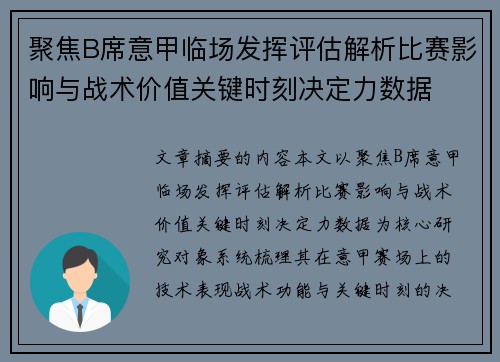 聚焦B席意甲临场发挥评估解析比赛影响与战术价值关键时刻决定力数据

文章摘要的内容本文以聚焦B席意甲临场发挥评估解析比赛影响与战术价值关键时刻决定力数据为核心研究对象系统梳理其在意甲赛场上的技术表现战术功能与关键时刻的决